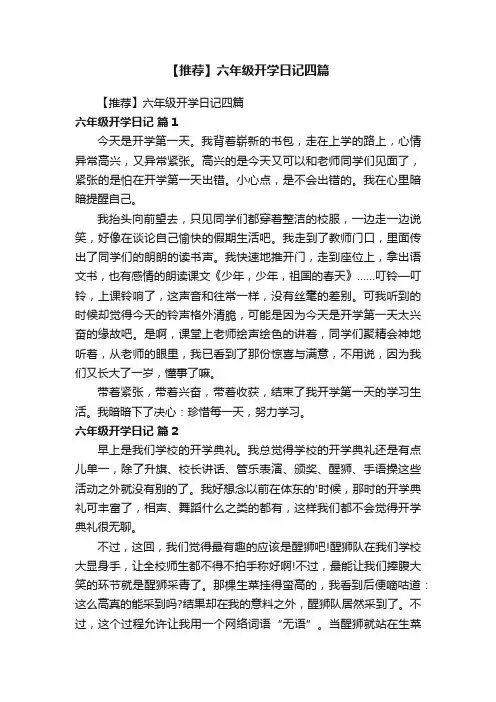 【推荐】六年级开学日记四篇

【推荐】六年级开学日记四篇

六年级开学日记 篇1

今天是开学第一天。我背着崭新的书包，走在上学的路上，心情异常高兴，又异常紧张。高兴的是今天又可以和老师同学们见面了，紧张的是怕在开学第一天出错。小心点，是不会出错的。我在心里暗暗提醒自己。

我抬头向前望去，只见同学们都穿着整洁的校服，一边走一边说笑，好像在谈论自己愉快的假期生活吧。我走到了教师门口，里面传出了同学们的朗朗的读书声。我快速地推开门，走到座位上，拿出语文书，也有感情的朗读课文《少年，少年，祖国的春天》……叮铃—叮铃，上课铃响了，这声音和往常一样，没有丝毫的差别。可我听到的时候却觉得今天的铃声格外清脆，可能是因为今天是开学第一天太兴奋的缘故吧。是啊，课堂上老师绘声绘色的讲着，同学们聚精会神地听着，从老师的眼里，我已看到了那份惊喜与满意，不用说，因为我们又长大了一岁，懂事了嘛。

带着紧张，带着兴奋，带着收获，结束了我开学第一天的学习生活。我暗暗下了决心：珍惜每一天，努力学习。

六年级开学日记 篇2

早上是我们学校的开学典礼。我总觉得学校的开学典礼还是有点儿单一，除了升旗、校长讲话、管乐表演、颁奖、醒狮、手语操这些活动之外就没有别的了。我好想念以前在体东的'时候，那时的开学典礼可丰富了，相声、舞蹈什么之类的都有，这样我们都不会觉得开学典礼很无聊。

不过，这回，我们觉得最有趣的应该是醒狮吧!醒狮队在我们学校大显身手，让全校师生都不得不拍手称好啊!不过，最能让我们捧腹大笑的环节就是醒狮采青了。那棵生菜挂得蛮高的，我看到后便嘀咕道：这么高真的能采到吗?结果却在我的意料之外，醒狮队居然采到了。不过，这个过程允许让我用一个网络词语“无语”。当醒狮就站在生菜